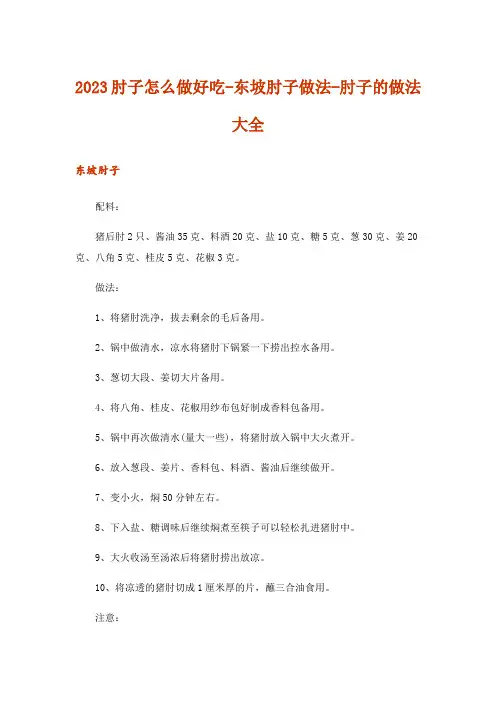 2023肘子怎么做好吃-东坡肘子做法-肘子的做法大全

东坡肘子

配料：

猪后肘2只、酱油35克、料酒20克、盐10克、糖5克、葱30克、姜20克、八角5克、桂皮5克、花椒3克。

做法：

1、将猪肘洗净，拔去剩余的毛后备用。

2、锅中做清水，凉水将猪肘下锅紧一下捞出控水备用。

3、葱切大段、姜切大片备用。

4、将八角、桂皮、花椒用纱布包好制成香料包备用。

5、锅中再次做清水(量大一些)，将猪肘放入锅中大火煮开。

6、放入葱段、姜片、香料包、料酒、酱油后继续做开。

7、变小火，焖50分钟左右。

8、下入盐、糖调味后继续焖煮至筷子可以轻松扎进猪肘中。

9、大火收汤至汤浓后将猪肘捞出放凉。

10、将凉透的猪肘切成1厘米厚的片，蘸三合油食用。

注意：